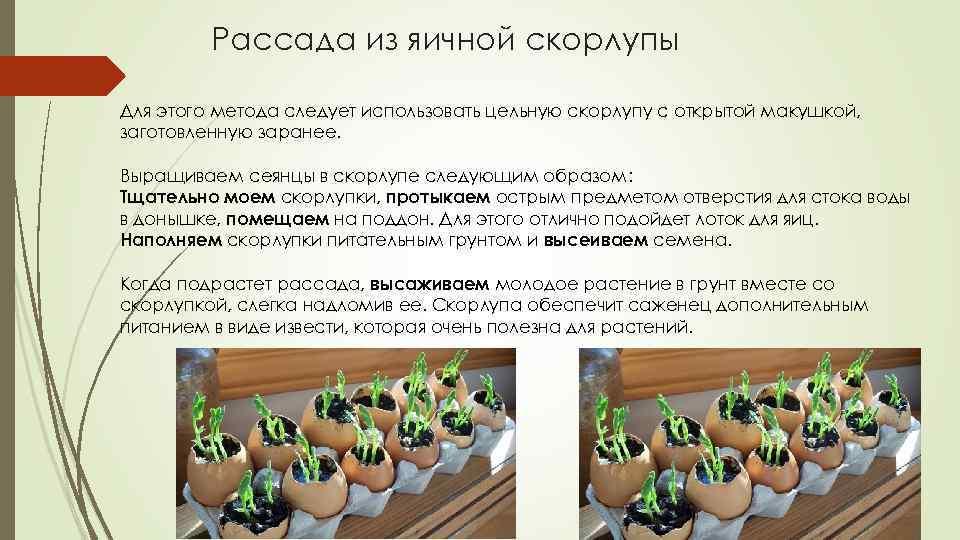 Рассада из яичной скорлупы

Для этого метода следует использовать цельную скорлупу с открытой макушкой, заготовленную заранее.

Выращиваем сеянцы в скорлупе следующим образом:
Тщательно моем скорлупки, протыкаем острым предметом отверстия для стока воды в донышке, помещаем на поддон. Для этого отлично подойдет лоток для яиц.
Наполняем скорлупки питательным грунтом и высеиваем семена.

Когда подрастет рассада, высаживаем молодое растение в грунт вместе со скорлупкой, слегка надломив ее. Скорлупа обеспечит саженец дополнительным питанием в виде извести, которая очень полезна для растений.